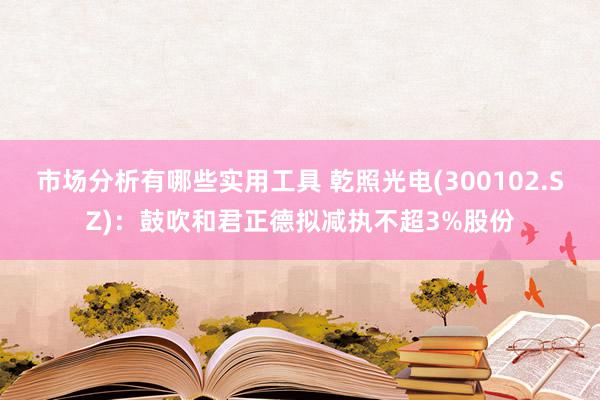 市场分析有哪些实用工具 乾照光电(300102.SZ)：鼓吹和君正德拟减执不超3%股份